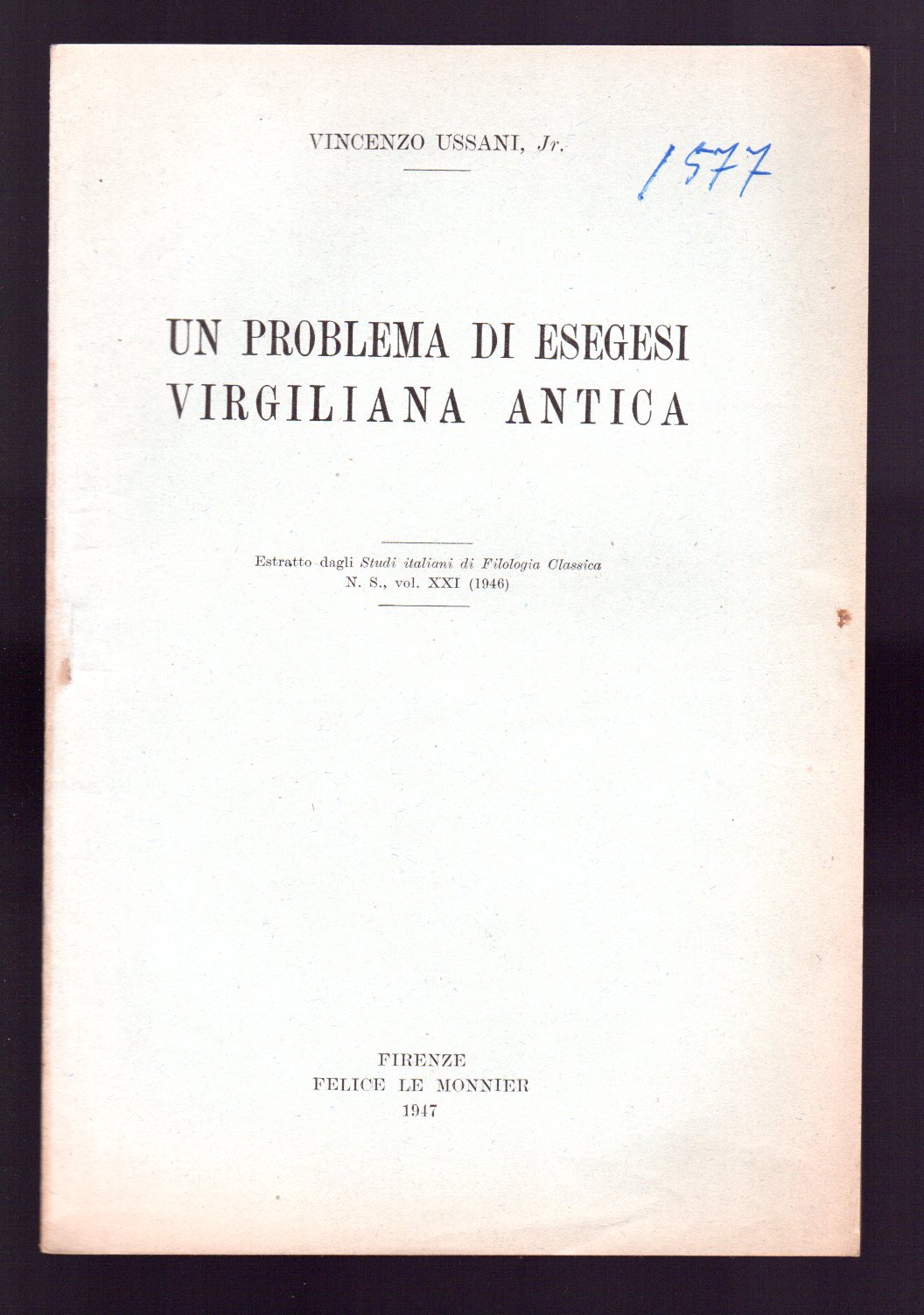 VINCENZO USSANI, Jr.

1577

UN PROBLEMA DI ESEGESI VIRGILIANA ANTICA

Estratto dagli Studi italiani di Filologia Classica
N. S., vol. XXI (1946)

FIRENZE
FELICE LE MONNIER
1947